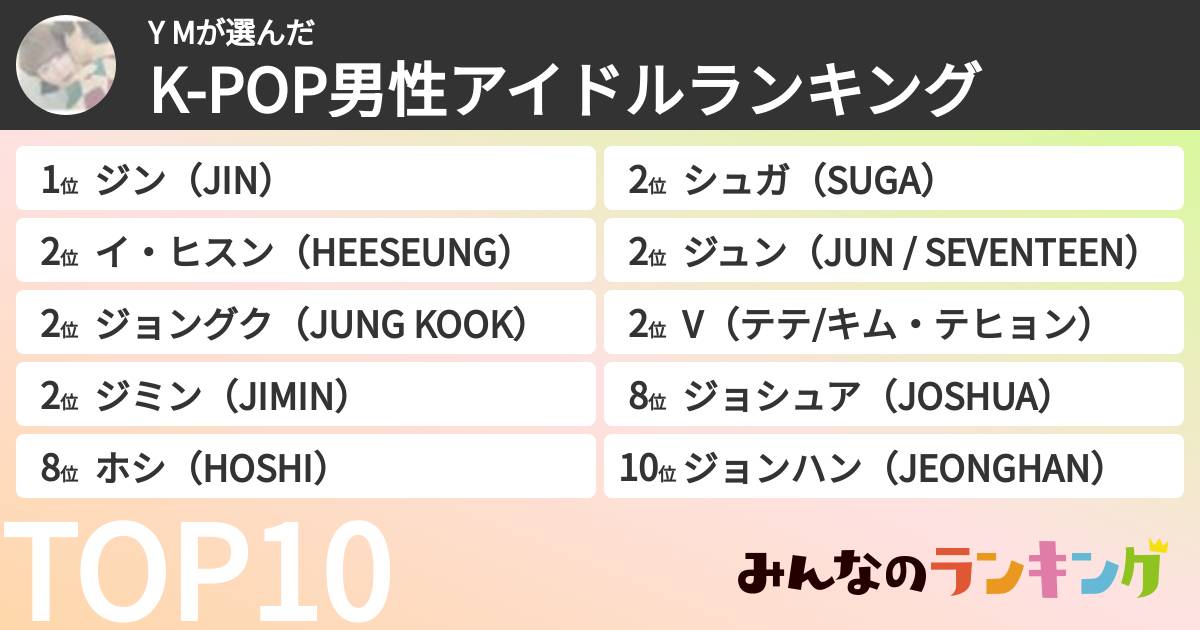 Y Mが選んだ
K-POP男性アイドルランキング

1位 ジン（JIN）
2位 イ・ヒスン（HEESEUNG）
2位 ジョングク（JUNG KOOK）
2位 ジミン（JIMIN）
8位 ホシ（HOSHI）

2位 シュガ（SUGA）
2位 ジュン（JUN / SEVENTEEN）
2位 V（テテ/キム・テヒョン）
8位 ジョシュア（JOSHUA）
10位 ジョンハン（JEONGHAN）

TOP10

みんなのランキング